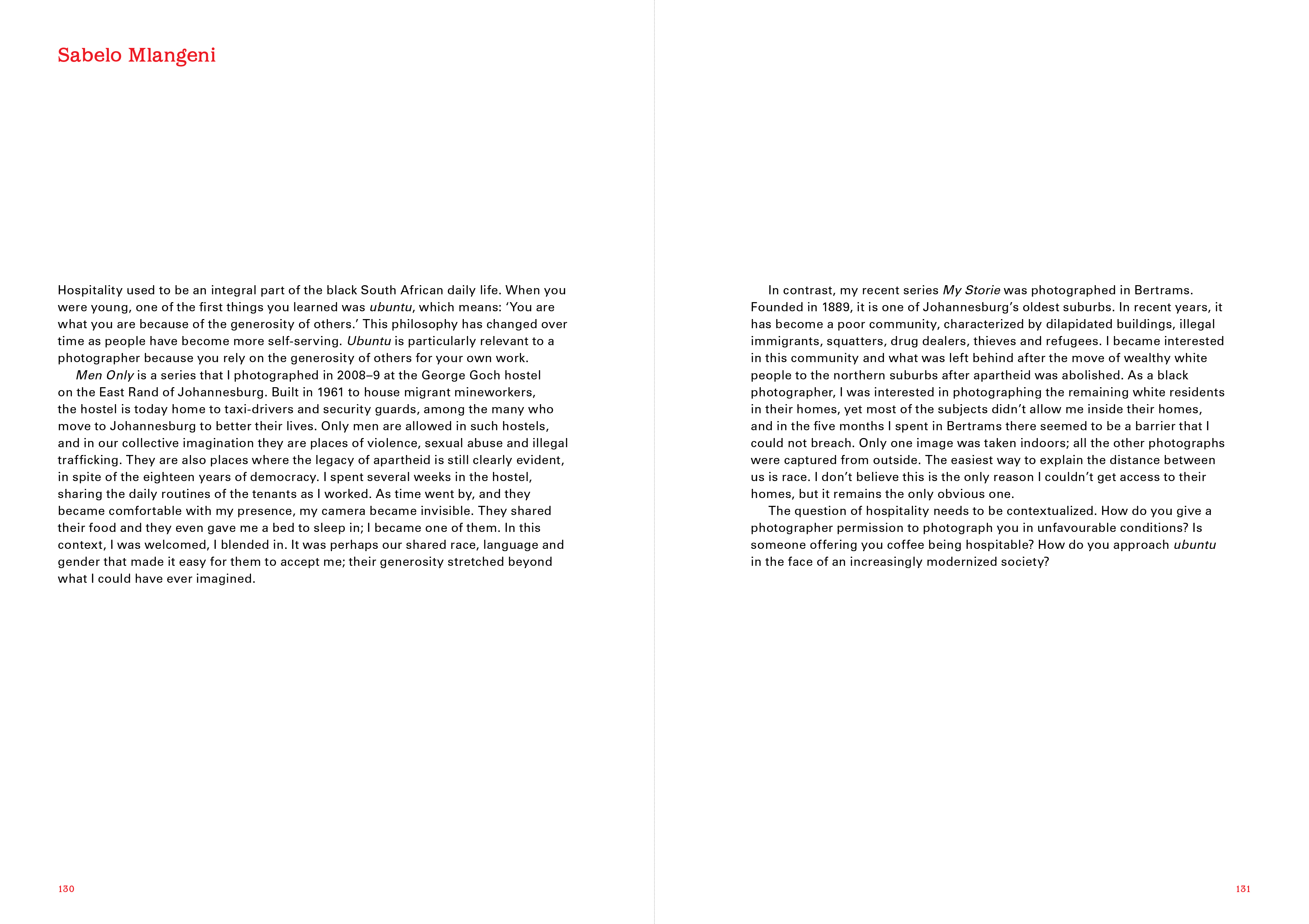 Sabelo Mlangeni

Hospitality used to be an integral part of the black South African daily life. When you were young, one of the first things you learned was ubuntu, which means: 'You are what you are because of the generosity of others.' This philosophy has changed over time as people have become more self-serving. Ubuntu is particularly relevant to a photographer because you rely on the generosity of others for your own work.

Men Only is a series that I photographed in 2008–9 at the George Goch hostel on the East Rand of Johannesburg. Built in 1961 to house migrant mineworkers, the hostel is today home to taxi-drivers and security guards, among the many who move to Johannesburg to better their lives. Only men are allowed in such hostels, and in our collective imagination they are places of violence, sexual abuse and illegal trafficking. They are also places where the legacy of apartheid is still clearly evident, in spite of the eighteen years of democracy. I spent several weeks in the hostel, sharing the daily routines of the tenants as I worked. As time went by, and they became comfortable with my presence, my camera became invisible. They shared their food and they even gave me a bed to sleep in; I became one of them. In this context, I was welcomed, I blended in. It was perhaps our shared race, language and gender that made it easy for them to accept me; their generosity stretched beyond what I could have ever imagined.

130

In contrast, my recent series My Storie was photographed in Bertrams. Founded in 1889, it is one of Johannesburg's oldest suburbs. In recent years, it has become a poor community, characterized by dilapidated buildings, illegal immigrants, squatters, drug dealers, thieves and refugees. I became interested in this community and what was left behind after the move of wealthy white people to the northern suburbs after apartheid was abolished. As a black photographer, I was interested in photographing the remaining white residents in their homes, yet most of the subjects didn't allow me inside their homes, and in the five months I spent in Bertrams there seemed to be a barrier that I could not breach. Only one image was taken indoors; all the other photographs were captured from outside. The easiest way to explain the distance between us is race. I don't believe this is the only reason I couldn't get access to their homes, but it remains the only obvious one.

The question of hospitality needs to be contextualized. How do you give a photographer permission to photograph you in unfavourable conditions? Is someone offering you coffee being hospitable? How do you approach ubuntu in the face of an increasingly modernized society?

131